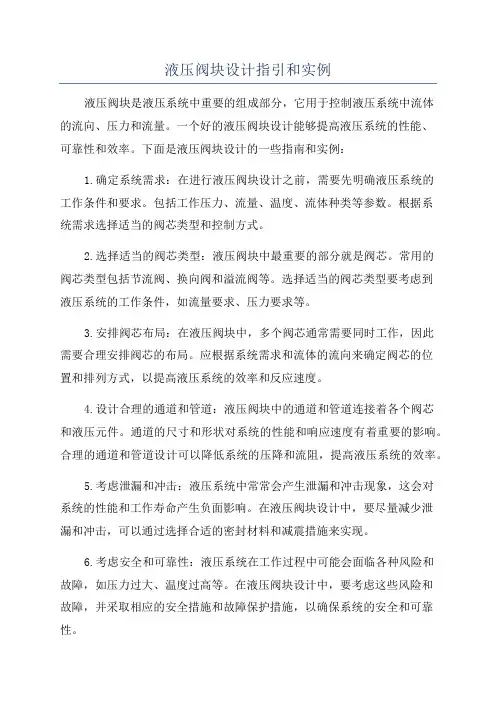 液压阀块设计指引和实例

液压阀块是液压系统中重要的组成部分，它用于控制液压系统中流体的流向、压力和流量。一个好的液压阀块设计能够提高液压系统的性能、可靠性和效率。下面是液压阀块设计的一些指南和实例：

1.确定系统需求：在进行液压阀块设计之前，需要先明确液压系统的工作条件和要求。包括工作压力、流量、温度、流体种类等参数。根据系统需求选择适当的阀芯类型和控制方式。

2.选择适当的阀芯类型：液压阀块中最重要的部分就是阀芯。常用的阀芯类型包括节流阀、换向阀和溢流阀等。选择适当的阀芯类型要考虑到液压系统的工作条件，如流量要求、压力要求等。

3.安排阀芯布局：在液压阀块中，多个阀芯通常需要同时工作，因此需要合理安排阀芯的布局。应根据系统需求和流体的流向来确定阀芯的位置和排列方式，以提高液压系统的效率和反应速度。

4.设计合理的通道和管道：液压阀块中的通道和管道连接着各个阀芯和液压元件。通道的尺寸和形状对系统的性能和响应速度有着重要的影响。合理的通道和管道设计可以降低系统的压降和流阻，提高液压系统的效率。

5.考虑泄漏和冲击：液压系统中常常会产生泄漏和冲击现象，这会对系统的性能和工作寿命产生负面影响。在液压阀块设计中，要尽量减少泄漏和冲击，可以通过选择合适的密封材料和减震措施来实现。

6.考虑安全和可靠性：液压系统在工作过程中可能会面临各种风险和故障，如压力过大、温度过高等。在液压阀块设计中，要考虑这些风险和故障，并采取相应的安全措施和故障保护措施，以确保系统的安全和可靠性。